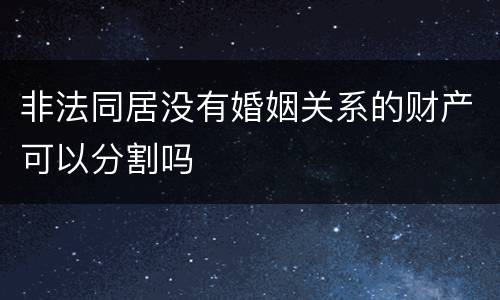 非法同居没有婚姻关系的财产可以分割吗